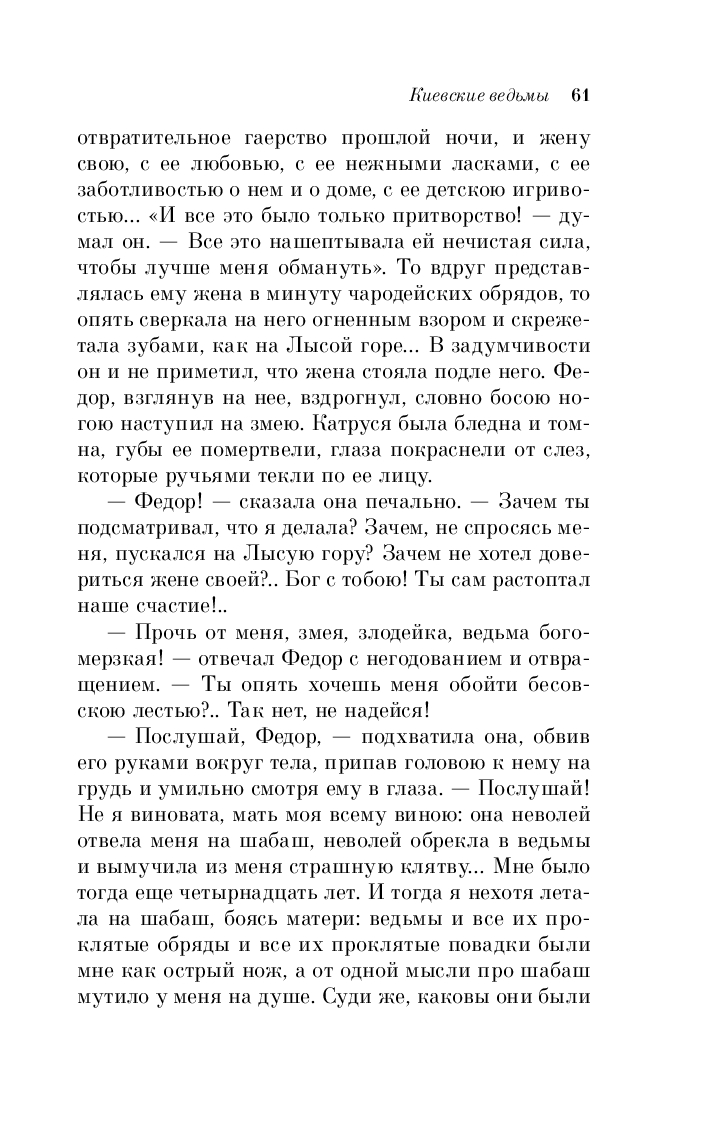 Киевские ведьмы 61

отвратительное гаерство прошлой ночи, и жену свою, с ее любовью, с ее нежными ласками, с ее заботливостью о нем и о доме, с ее детскою игривостью... «И все это было только притворство! — думал он. — Все это нашептывала ей нечистая сила, чтобы лучше меня обмануть». То вдруг представлялась ему жена в минуту чародейских обрядов, то опять сверкала на него огненным взором и скрежетала зубами, как на Лысой горе... В задумчивости он и не приметил, что жена стояла подле него. Федор, взглянув на нее, вздрогнул, словно босою ногою наступил на змею. Катруся была бледна и томна, губы ее помертвели, глаза покраснели от слез, которые ручьями текли по ее лицу.

— Федор! — сказала она печально. — Зачем ты подсматривал, что я делала? Зачем, не спросясь меня, пускался на Лысую гору? Зачем не хотел довериться жене своей?.. Бог с тобою! Ты сам растоптал наше счастие!..

— Прочь от меня, змея, злодейка, ведьма богомерзкая! — отвечал Федор с негодованием и отвращением. — Ты опять хочешь меня обойти бесовскою лестью?.. Так нет, не надейся!

— Послушай, Федор, — подхватила она, обвив его руками вокруг тела, припав головою к нему на грудь и умильно смотря ему в глаза. — Послушай! Не я виновата, мать моя всему виною: она неволей отвела меня на шабаш, неволей обрекла в ведьмы и вымучила из меня страшную клятву... Мне было тогда еще четырнадцать лет. И тогда я нехотя летала на шабаш, боясь матери: ведьмы и все их проклятые обряды и все их проклятые повадки были мне как острый нож, а от одной мысли про шабаш мутило у меня на душе. Суди же, каковы они были